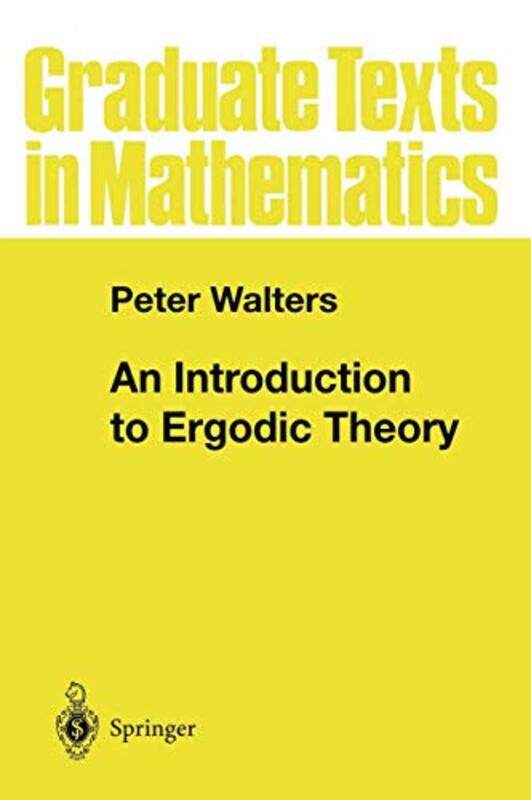 Graduate Texts in Mathematics

Peter Walters

An Introduction to Ergodic Theory

Springer